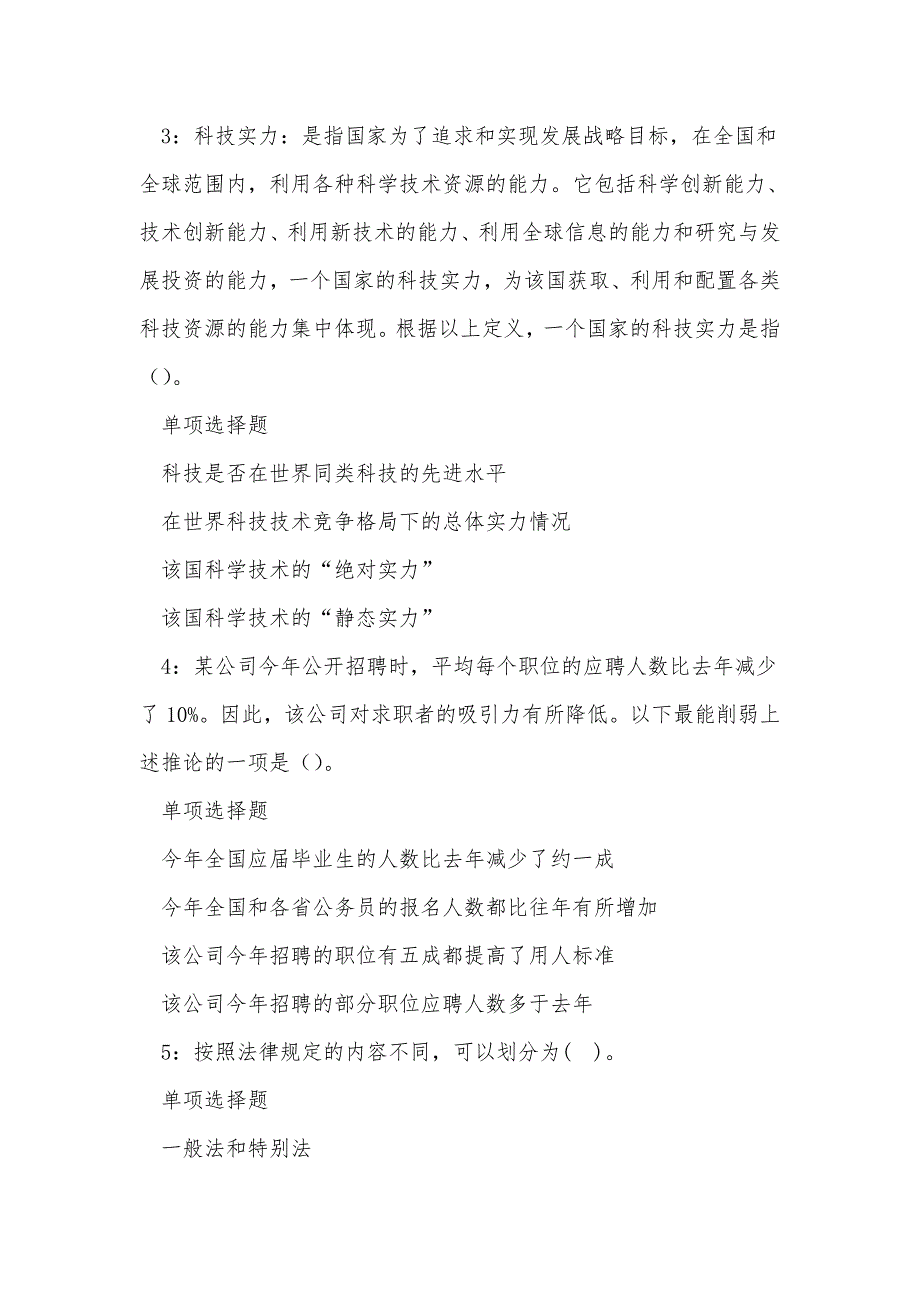 3：科技实力：是指国家为了追求和实现发展战略目标，在全国和全球范围内，利用各种科学技术资源的能力。它包括科学创新能力、技术创新能力、利用新技术的能力、利用全球信息的能力和研究与发展投资的能力，一个国家的科技实力，为该国获取、利用和配置各类科技资源的能力集中体现。根据以上定义，一个国家的科技实力是指（）。

单项选择题

科技是否在世界同类科技的先进水平

在世界科技技术竞争格局下的总体实力情况

该国科学技术的“绝对实力”

该国科学技术的“静态实力”

4：某公司今年公开招聘时，平均每个职位的应聘人数比去年减少了10%。因此，该公司对求职者的吸引力有所降低。以下最能削弱上述推论的一项是（）。

单项选择题

今年全国应届毕业生的人数比去年减少了约一成

今年全国和各省公务员的报名人数都比往年有所增加

该公司今年招聘的职位有五成都提高了用人标准

该公司今年招聘的部分职位应聘人数多于去年

5：按照法律规定的内容不同，可以划分为（ ）。

单项选择题

一般法和特别法